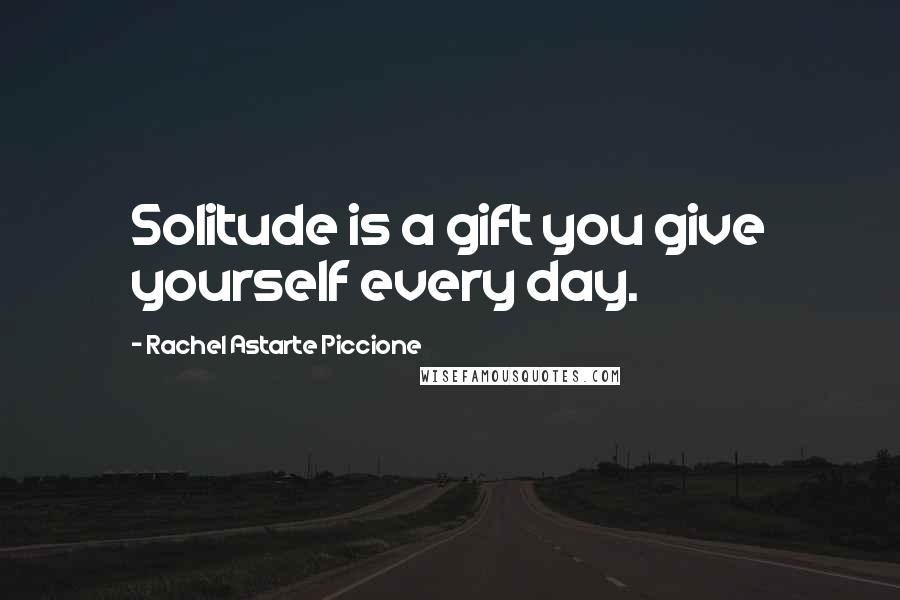 Solitude is a gift you give yourself every day.

- Rachel Astarte Piccione

WISEFAMOUSQUOTES.COM